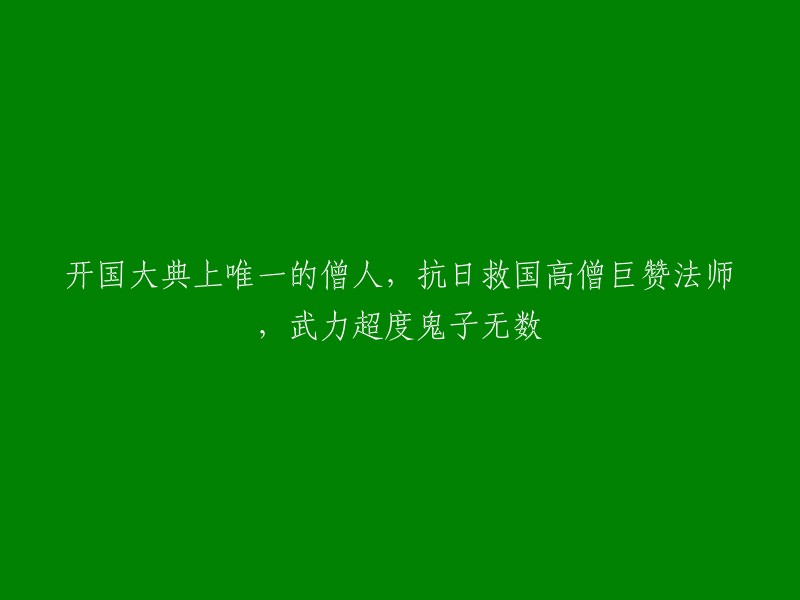 开国大典上唯一的僧人，抗日救国高僧巨赞法师，武力超度鬼子无数